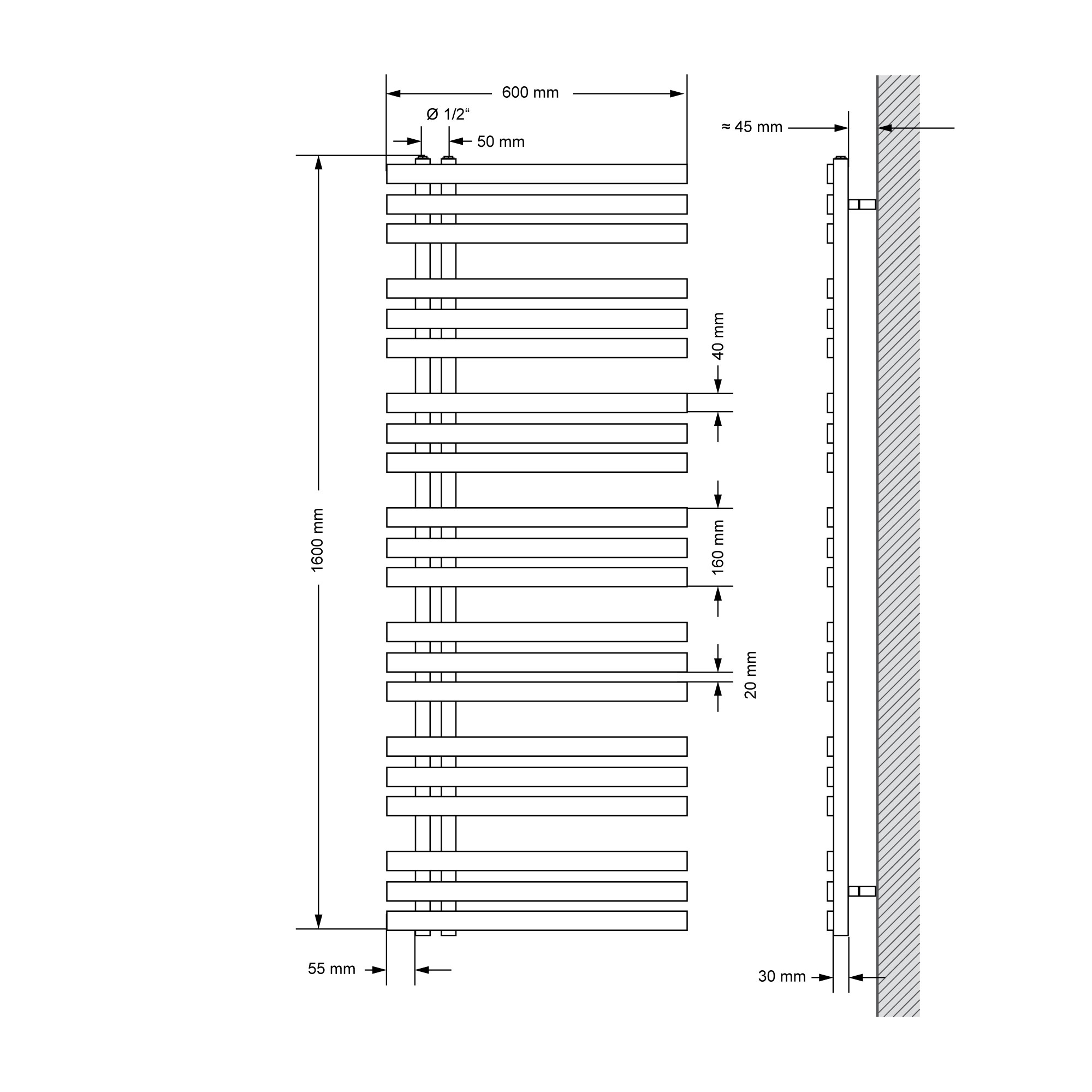 600 mm

Ø 1/2“

50 mm

≈ 45 mm

40 mm

1600 mm

160 mm

20 mm

55 mm

30 mm